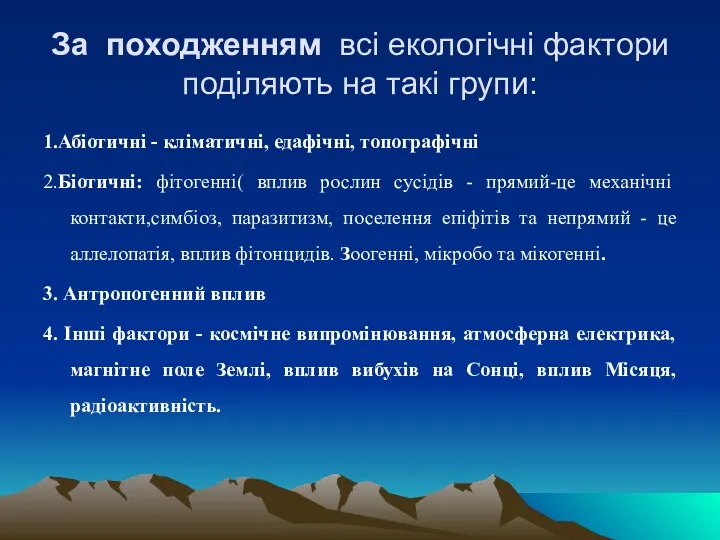 За походженням всі екологічні фактори поділяють на такі групи:

1.Абіотичні - кліматичні, едафічні, топографічні

2.Біотичні: фітогенні( вплив рослин сусідів - прямий-це механічні контакти,симбіоз, паразитизм, поселення епіфітів та непрямий - це аллелопатія, вплив фітонцидів. Зоогенні, мікробо та мікогенні.

3. Антропогенний вплив

4. Інші фактори - космічне випромінювання, атмосферна електрика, магнітне поле Землі, вплив вибухів на Сонці, вплив Місяця, радіоактивність.